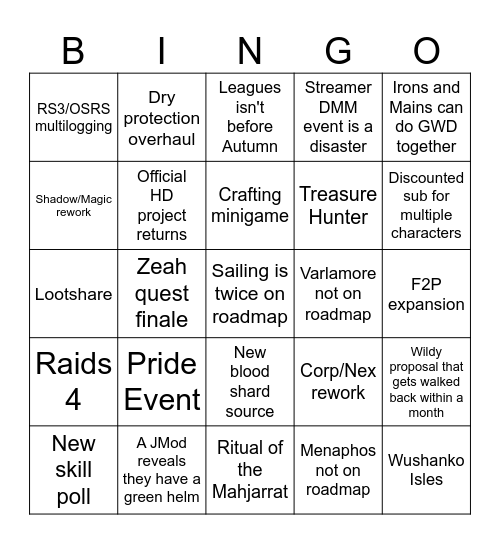 | B | I | N | G | O |
|---|---|---|---|---|
| RS3/OSRS multilogging | Dry protection overhaul | Leagues isn't before Autumn | Streamer DMM event is a disaster | Irons and Mains can do GWD together |
| Shadow/Magic rework | Official HD project returns | Crafting minigame | Treasure Hunter | Discounted sub for multiple characters |
| Lootshare | Zeah quest finale | Sailing is twice on roadmap | Varlamore not on roadmap | F2P expansion |
| Raids 4 | Pride Event | New blood shard source | Corp/Nex rework | Wildy proposal that gets walked back within a month |
| New skill poll | A JMod reveals they have a green helm | Ritual of the Mahjarrat | Menaphos not on roadmap | Wushanko Isles |